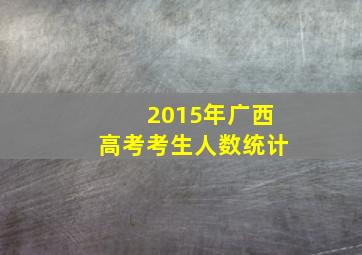 2015年广西
高考考生人数统计